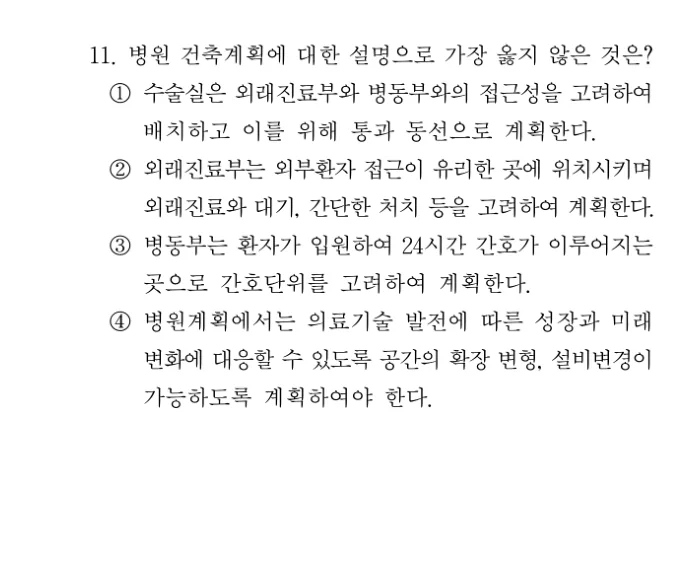 11. 병원 건축계획에 대한 설명으로 가장 옳지 않은 것은?

① 수술실은 외래진료부와 병동부와의 접근성을 고려하여 배치하고 이를 위해 통과 동선으로 계획한다.

② 외래진료부는 외부환자 접근이 유리한 곳에 위치시키며 외래진료와 대기, 간단한 처치 등을 고려하여 계획한다.

③ 병동부는 환자가 입원하여 24시간 간호가 이루어지는 곳으로 간호단위를 고려하여 계획한다.

④ 병원계획에서는 의료기술 발전에 따른 성장과 미래 변화에 대응할 수 있도록 공간의 확장 변형, 설비변경이 가능하도록 계획하여야 한다.